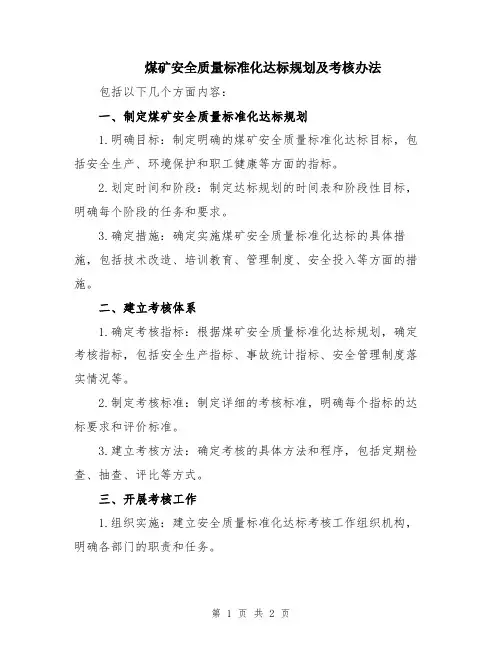 煤矿安全质量标准化达标规划及考核办法

包括以下几个方面内容：

一、制定煤矿安全质量标准化达标规划

1.明确目标：制定明确的煤矿安全质量标准化达标目标，包括安全生产、环境保护和职工健康等方面的指标。

2.划定时间和阶段：制定达标规划的时间表和阶段性目标，明确每个阶段的任务和要求。

3.确定措施：确定实施煤矿安全质量标准化达标的具体措施，包括技术改造、培训教育、管理制度、安全投入等方面的措施。

二、建立考核体系

1.确定考核指标：根据煤矿安全质量标准化达标规划，确定考核指标，包括安全生产指标、事故统计指标、安全管理制度落实情况等。

2.制定考核标准：制定详细的考核标准，明确每个指标的达标要求和评价标准。

3.建立考核方法：确定考核的具体方法和程序，包括定期检查、抽查、评比等方式。

三、开展考核工作

1.组织实施：建立安全质量标准化达标考核工作组织机构，明确各部门的职责和任务。

第 1 页 共 2 页